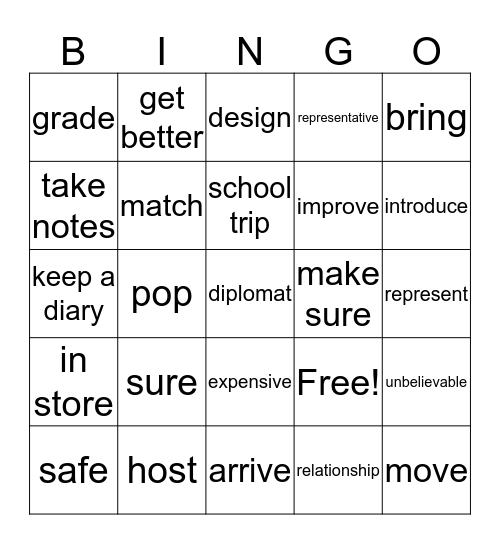 | B | I | N | G | O |
|---|---|---|---|---|
| grade | get better | design | representative | bring |
| take notes | match | school trip | improve | introduce |
| keep a diary | pop | diplomat | make sure | represent |
| in store | sure | expensive | Free! | unbelievable |
| safe | host | arrive | relationship | move |